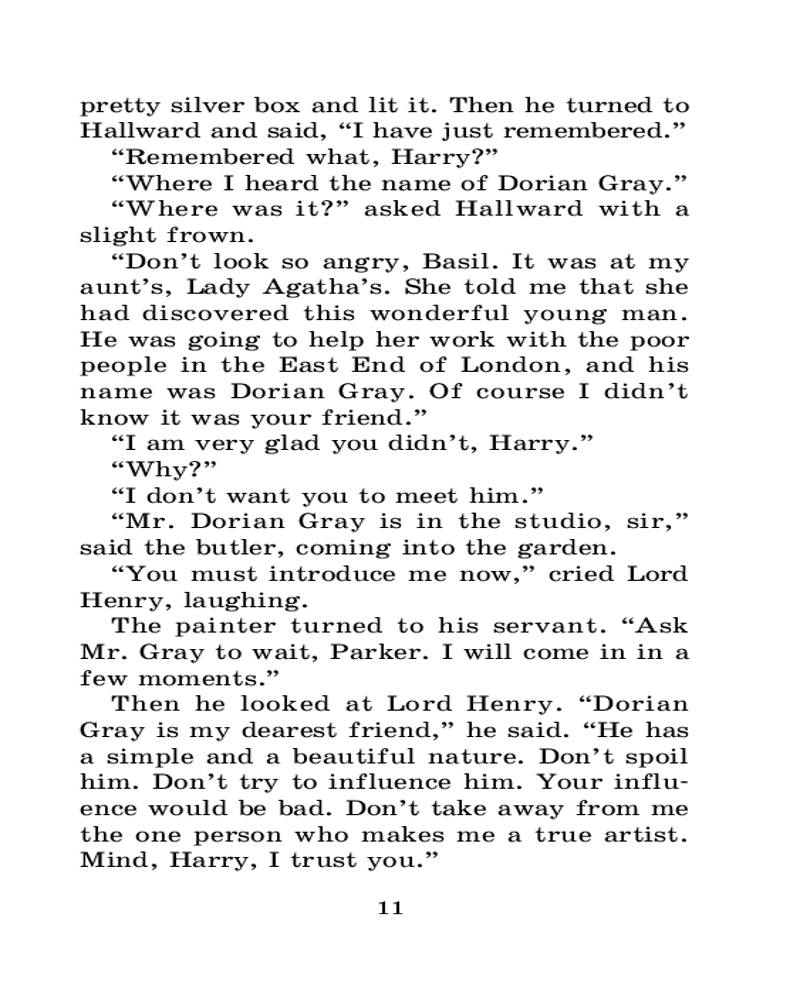 pretty silver box and lit it. Then he turned to Hallward and said, “I have just remembered.”

“Remembered what, Harry?”

“Where I heard the name of Dorian Gray.”

“Where was it?” asked Hallward with a slight frown.

“Don’t look so angry, Basil. It was at my aunt’s, Lady Agatha’s. She told me that she had discovered this wonderful young man. He was going to help her work with the poor people in the East End of London, and his name was Dorian Gray. Of course I didn’t know it was your friend.”

“I am very glad you didn’t, Harry.”

“Why?”

“I don’t want you to meet him.”

“Mr. Dorian Gray is in the studio, sir,” said the butler, coming into the garden.

“You must introduce me now,” cried Lord Henry, laughing.

The painter turned to his servant. “Ask Mr. Gray to wait, Parker. I will come in in a few moments.”

Then he looked at Lord Henry. “Dorian Gray is my dearest friend,” he said. “He has a simple and a beautiful nature. Don’t spoil him. Don’t try to influence him. Your influence would be bad. Don’t take away from me the one person who makes me a true artist. Mind, Harry, I trust you.”

11